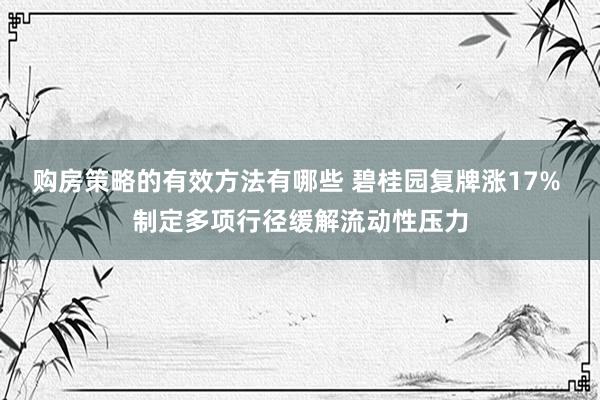 购房策略的有效方法有哪些 碧桂园复牌涨17% 制定多项行径缓解流动性压力